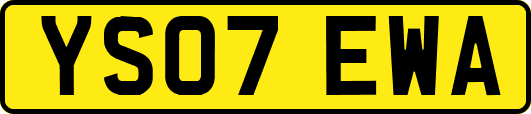 YS07 EWA